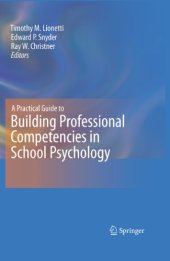 Timothy M. Lionetti
Edward P. Snyder
Ray W. Christner
Editors

A Practical Guide to
Building Professional Competencies in School Psychology

Springer